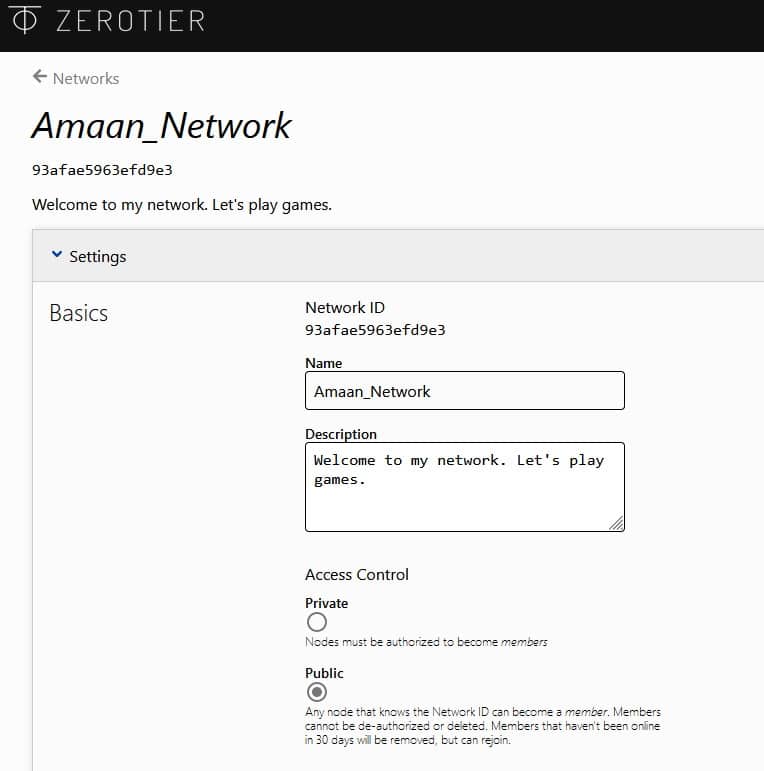 ZEROTIER

Networks

Amaan_Network

93afae5963efd9e3

Welcome to my network. Let's play games.

Settings

Basics

Network ID
93afae5963efd9e3

Name
Amaan_Network

Description
Welcome to my network. Let's play games.

Access Control

Private
Nodes must be authorized to become members

Public
Any node that knows the Network ID can become a member. Members cannot be de-authorized or deleted. Members that haven't been online in 30 days will be removed, but can rejoin.